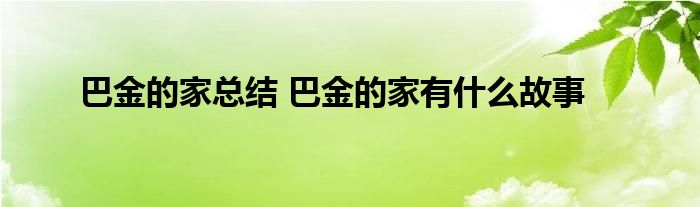 巴金的家总结 巴金的家有什么故事